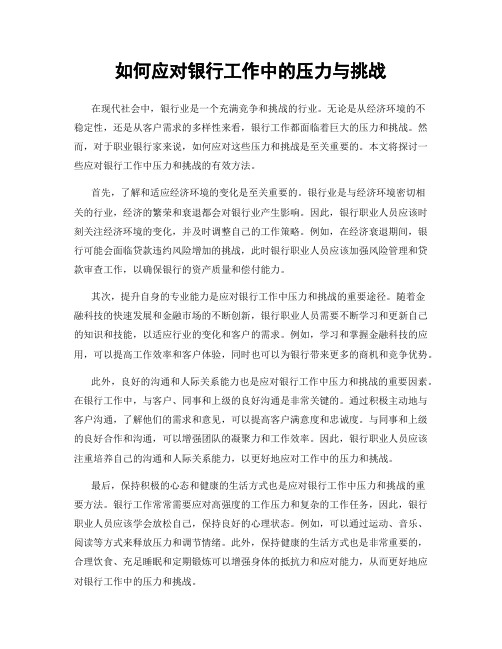 如何应对银行工作中的压力与挑战

在现代社会中，银行业是一个充满竞争和挑战的行业。无论是从经济环境的不稳定性，还是从客户需求的多样性来看，银行工作都面临着巨大的压力和挑战。然而，对于职业银行家来说，如何应对这些压力和挑战是至关重要的。本文将探讨一些应对银行工作中压力和挑战的有效方法。

首先，了解和适应经济环境的变化是至关重要的。银行业是与经济环境密切相关的行业，经济的繁荣和衰退都会对银行业产生影响。因此，银行职业人员应该时刻关注经济环境的变化，并及时调整自己的工作策略。例如，在经济衰退期间，银行可能会面临贷款违约风险增加的挑战，此时银行职业人员应该加强风险管理和贷款审查工作，以确保银行的资产质量和偿付能力。

其次，提升自身的专业能力是应对银行工作中压力和挑战的重要途径。随着金融科技的快速发展和金融市场的不断创新，银行职业人员需要不断学习和更新自己的知识和技能，以适应行业的变化和客户的需求。例如，学习和掌握金融科技的应用，可以提高工作效率和客户体验，同时也可以为银行带来更多的商机和竞争优势。

此外，良好的沟通和人际关系能力也是应对银行工作中压力和挑战的重要因素。在银行工作中，与客户、同事和上级的良好沟通是非常关键的。通过积极主动地与客户沟通，了解他们的需求和意见，可以提高客户满意度和忠诚度。与同事和上级的良好合作和沟通，可以增强团队的凝聚力和工作效率。因此，银行职业人员应该注重培养自己的沟通和人际关系能力，以更好地应对工作中的压力和挑战。

最后，保持积极的心态和健康的生活方式也是应对银行工作中压力和挑战的重要方法。银行工作常常需要应对高强度的工作压力和复杂的工作任务，因此，银行职业人员应该学会放松自己，保持良好的心理状态。例如，可以通过运动、音乐、阅读等方式来释放压力和调节情绪。此外，保持健康的生活方式也是非常重要的，合理饮食、充足睡眠和定期锻炼可以增强身体的抵抗力和应对能力，从而更好地应对银行工作中的压力和挑战。